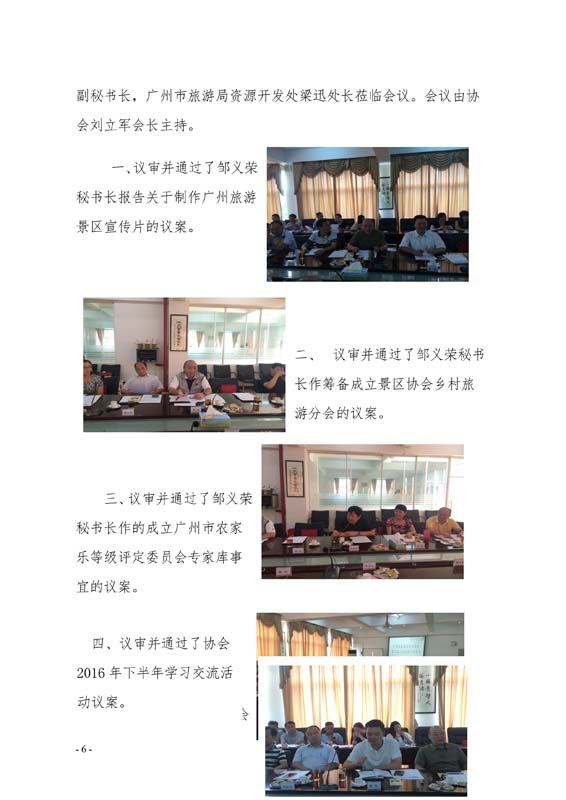 副秘书长，广州市旅游局资源开发处梁迅处长莅临会议。会议由协会刘立军会长主持。

一、议审并通过了邹义荣秘书长报告关于制作广州旅游景区宣传片的议案。

二、 议审并通过了邹义荣秘书长作筹备成立景区协会乡村旅游分会的议案。

三、议审并通过了邹义荣秘书长作的成立广州市农家乐等级评定委员会专家库事宜的议案。

四、议审并通过了协会2016年下半年学习交流活动议案。

- 6 -